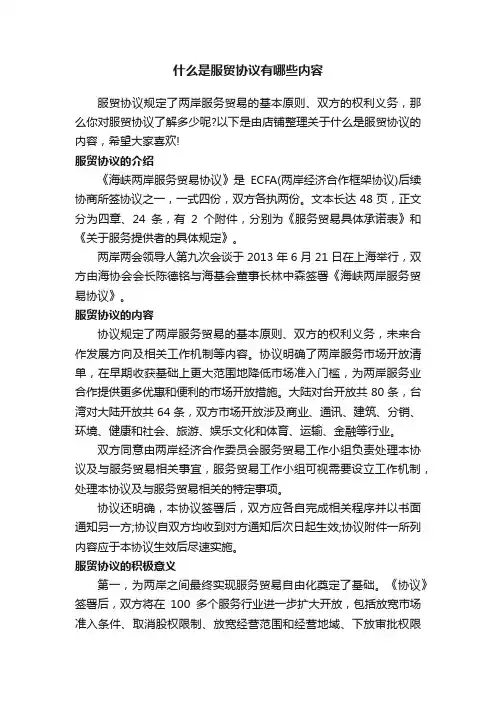 什么是服贸协议有哪些内容

服贸协议规定了两岸服务贸易的基本原则、双方的权利义务，那么你对服贸协议了解多少呢?以下是由店铺整理关于什么是服贸协议的内容，希望大家喜欢!

服贸协议的介绍

《海峡两岸服务贸易协议》是 ECFA(两岸经济合作框架协议)后续协商所签协议之一，一式四份，双方各执两份。文本长达 48 页，正文分为四章、24 条，有 2 个附件，分别为《服务贸易具体承诺表》和《关于服务提供者的具体规定》。

两岸两会领导人第九次会谈于 2013 年 6 月 21 日在上海举行，双方由海协会会长陈德铭与海基会董事长林中森签署《海峡两岸服务贸易协议》。

服贸协议的内容

协议规定了两岸服务贸易的基本原则、双方的权利义务，未来合作发展方向及相关工作机制等内容。协议明确了两岸服务市场开放清单，在早期收获基础上更大范围地降低市场准入门槛，为两岸服务业合作提供更多优惠和便利的市场开放措施。大陆对台开放共 80 条，台湾对大陆开放共 64 条，双方市场开放涉及商业、通讯、建筑、分销、环境、健康和社会、旅游、娱乐文化和体育、运输、金融等行业。

双方同意由两岸经济合作委员会服务贸易工作小组负责处理本协议及与服务贸易相关事宜，服务贸易工作小组可视需要设立工作机制，处理本协议及与服务贸易相关的特定事项。

协议还明确，本协议签署后，双方应各自完成相关程序并以书面通知另一方;协议自双方均收到对方通知后次日起生效;协议附件一所列内容应于本协议生效后尽速实施。

服贸协议的积极意义

第一，为两岸之间最终实现服务贸易自由化奠定了基础。《协议》签署后，双方将在 100 多个服务行业进一步扩大开放，包括放宽市场准入条件、取消股权限制、放宽经营范围和经营地域、下放审批权限